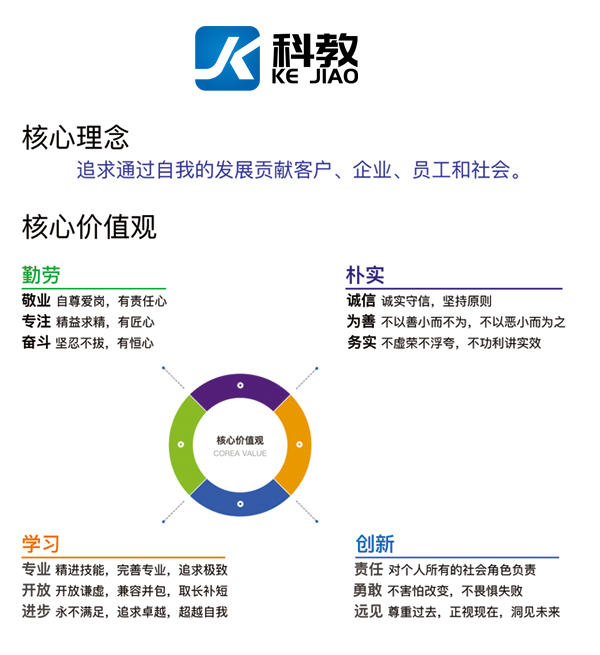 科教
KE JIAO

核心理念
追求通过自我的发展贡献客户、企业、员工和社会。

核心价值观

勤劳
敬业 自尊爱岗，有责任心
专注 精益求精，有匠心
奋斗 坚忍不拔，有恒心

朴实
诚信 诚实守信，坚持原则
为善 不以善小而不为，不以恶小而为之
务实 不虚荣不浮夸，不功利讲实效

核心价值观
COREA VALUE

学习
专业 精进技能，完善专业，追求极致
开放 开放谦虚，兼容并包，取长补短
进步 永不满足，追求卓越，超越自我

创新
责任 对个人所有的社会角色负责
勇敢 不害怕改变，不畏惧失败
远见 尊重过去，正视现在，洞见未来